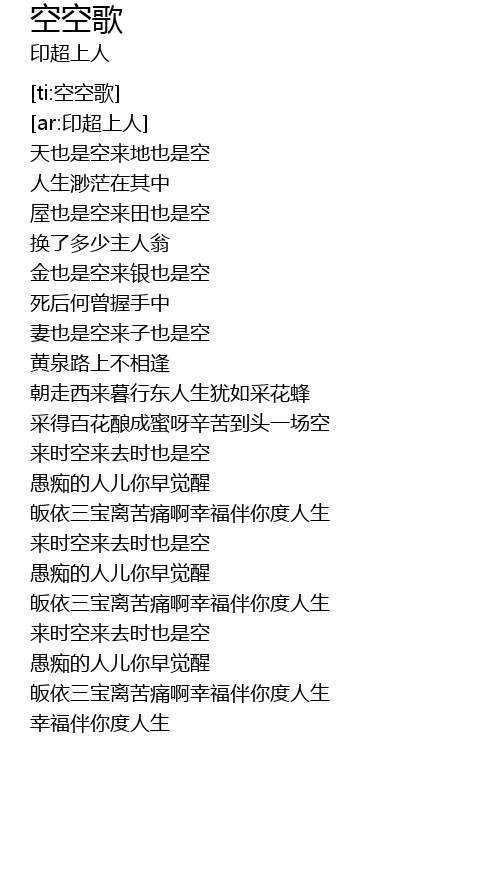 空空歌
印超上人

[ti:空空歌]
[ar:印超上人]
天也是空来地也是空
人生渺茫在其中
屋也是空来田也是空
换了多少主人翁
金也是空来银也是空
死后何曾握手中
妻也是空来子也是空
黄泉路上不相逢
朝走西来暮行东人生犹如采花蜂
采得百花酿成蜜呀辛苦到头一场空
来时空来去时也是空
愚痴的人儿你早觉醒
皈依三宝离苦痛啊幸福伴你度人生
来时空来去时也是空
愚痴的人儿你早觉醒
皈依三宝离苦痛啊幸福伴你度人生
来时空来去时也是空
愚痴的人儿你早觉醒
皈依三宝离苦痛啊幸福伴你度人生
幸福伴你度人生